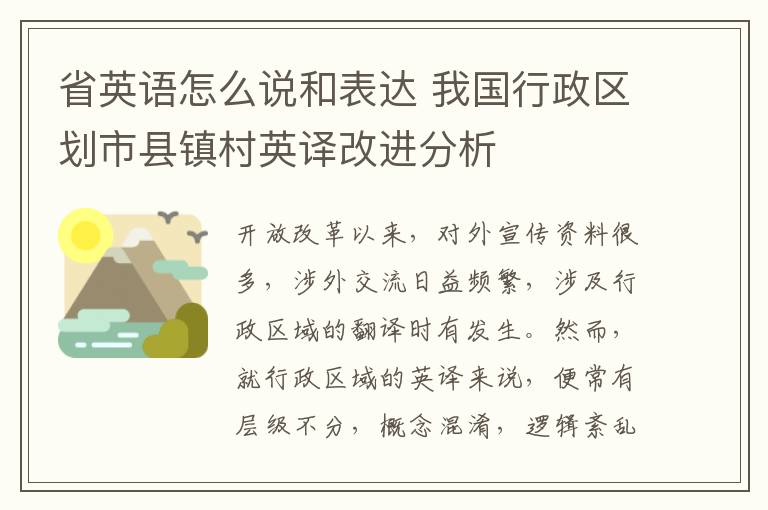 省英语怎么说和表达 我国行政区划市县镇村英译改进分析

开放改革以来，对外宣传资料很多，涉外交流日益频繁，涉及行政区域的翻译时有发生。然而，就行政区域的英译来说，便常有层级不分，概念混淆，逻辑紊乱